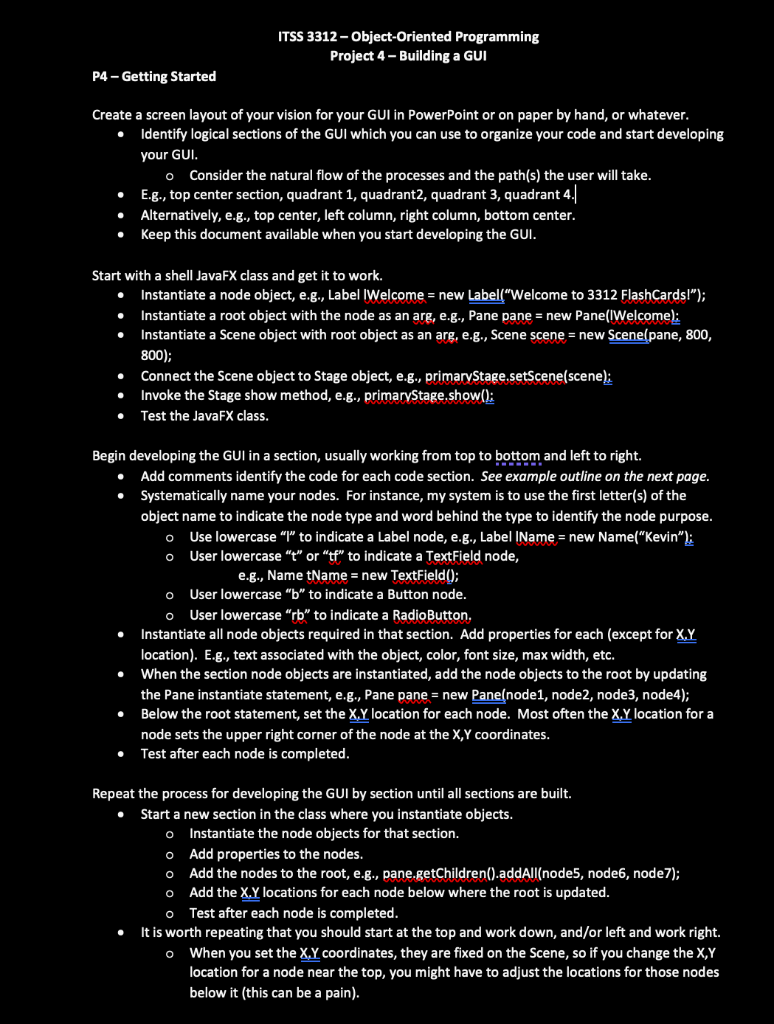 ITSS 3312 – Object-Oriented Programming
Project 4 – Building a GUI

P4 – Getting Started

Create a screen layout of your vision for your GUI in PowerPoint or on paper by hand, or whatever.
• Identify logical sections of the GUI which you can use to organize your code and start developing your GUI.
  o Consider the natural flow of the processes and the path(s) the user will take.
• E.g., top center section, quadrant 1, quadrant2, quadrant 3, quadrant 4.
• Alternatively, e.g., top center, left column, right column, bottom center.
• Keep this document available when you start developing the GUI.

Start with a shell JavaFX class and get it to work.
• Instantiate a node object, e.g., Label lWelcome = new Label("Welcome to 3312 FlashCards!");
• Instantiate a root object with the node as an arg, e.g., Pane pane = new Pane(lWelcome);
• Instantiate a Scene object with root object as an arg, e.g., Scene scene = new Scene(pane, 800, 800);
• Connect the Scene object to Stage object, e.g., primaryStage.setScene(scene);
• Invoke the Stage show method, e.g., primaryStage.show();
• Test the JavaFX class.

Begin developing the GUI in a section, usually working from top to bottom and left to right.
• Add comments identify the code for each code section. See example outline on the next page.
• Systematically name your nodes. For instance, my system is to use the first letter(s) of the object name to indicate the node type and word behind the type to identify the node purpose.
  o Use lowercase "l" to indicate a Label node, e.g., Label lName = new Name("Kevin");
  o User lowercase "t" or "tf" to indicate a TextField node,
    e.g., Name tName = new TextField();
  o User lowercase "b" to indicate a Button node.
  o User lowercase "rb" to indicate a RadioButton.
• Instantiate all node objects required in that section. Add properties for each (except for X,Y location). E.g., text associated with the object, color, font size, max width, etc.
• When the section node objects are instantiated, add the node objects to the root by updating the Pane instantiate statement, e.g., Pane pane = new Pane(node1, node2, node3, node4);
• Below the root statement, set the X,Y location for each node. Most often the X,Y location for a node sets the upper right corner of the node at the X,Y coordinates.
• Test after each node is completed.

Repeat the process for developing the GUI by section until all sections are built.
• Start a new section in the class where you instantiate objects.
  o Instantiate the node objects for that section.
  o Add properties to the nodes.
  o Add the nodes to the root, e.g., pane.getChildren().addAll(node5, node6, node7);
  o Add the X,Y locations for each node below where the root is updated.
  o Test after each node is completed.
• It is worth repeating that you should start at the top and work down, and/or left and work right.
  o When you set the X,Y coordinates, they are fixed on the Scene, so if you change the X,Y location for a node near the top, you might have to adjust the locations for those nodes below it (this can be a pain).